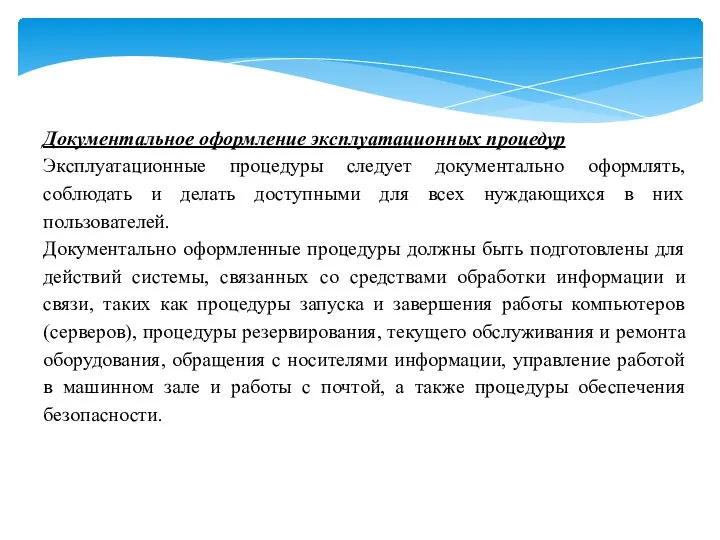 Документальное оформление эксплуатационных процедур

Эксплуатационные процедуры следует документально оформлять, соблюдать и делать доступными для всех нуждающихся в них пользователей.

Документально оформленные процедуры должны быть подготовлены для действий системы, связанных со средствами обработки информации и связи, таких как процедуры запуска и завершения работы компьютеров (серверов), процедуры резервирования, текущего обслуживания и ремонта оборудования, обращения с носителями информации, управление работой в машинном зале и работы с почтой, а также процедуры обеспечения безопасности.